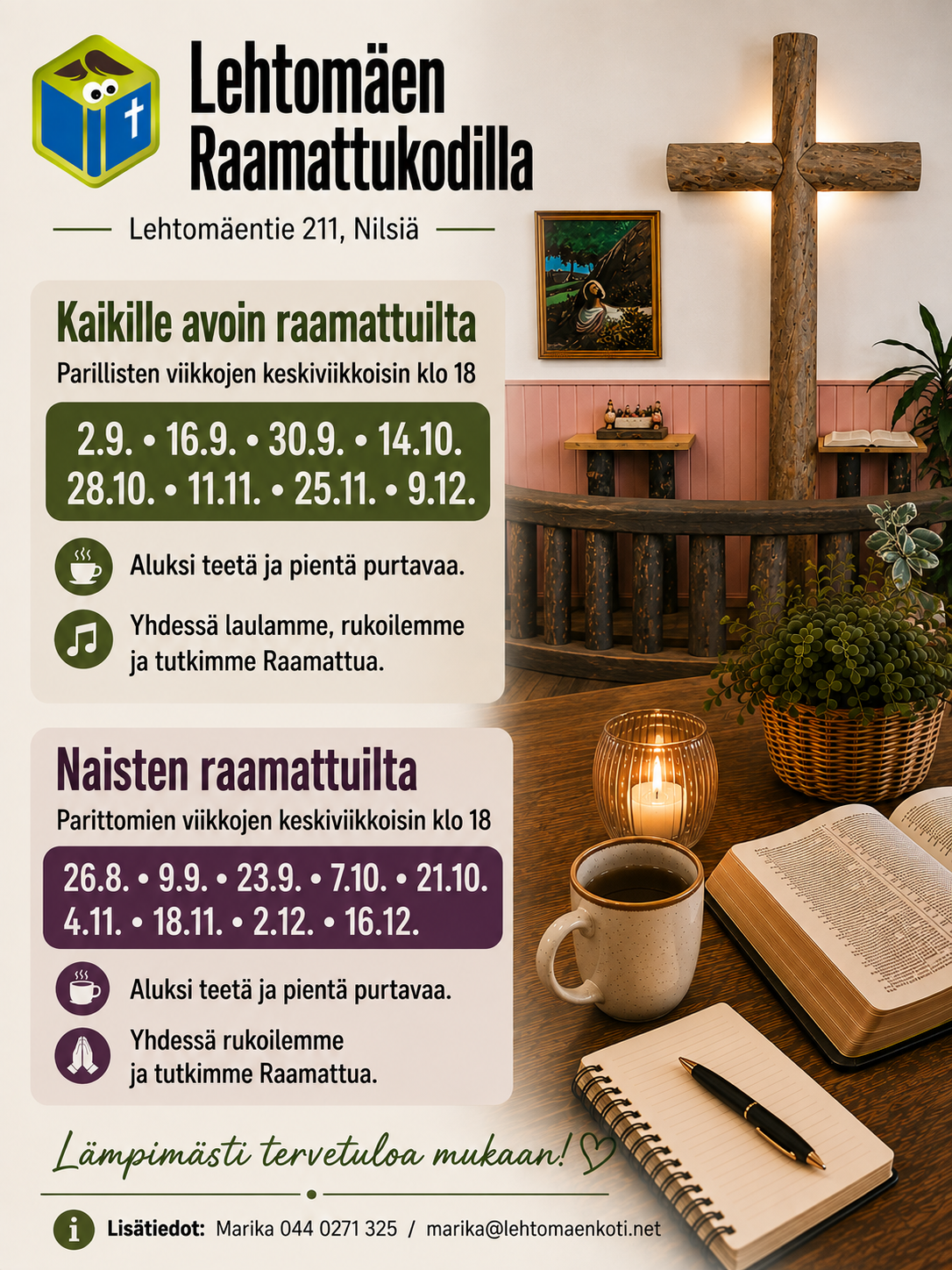 Lehtomäen Raamattukodilla

Lehtomäentie 211, Nilsiä

Kaikille avoin raamattuilta

Parillisten viikkojen keskiviikkoisin klo 18

2.9. • 16.9. • 30.9. • 14.10.
28.10. • 11.11. • 25.11. • 9.12.

Aluksi teetä ja pientä purtavaa.

Yhdessä laulamme, rukoilemme ja tutkimme Raamattua.

Naisten raamattuilta

Parittomien viikkojen keskiviikkoisin klo 18

26.8. • 9.9. • 23.9. • 7.10. • 21.10.
4.11. • 18.11. • 2.12. • 16.12.

Aluksi teetä ja pientä purtavaa.

Yhdessä rukoilemme ja tutkimme Raamattua.

Lämpimästi tervetuloa mukaan!

Lisätiedot: Marika 044 0271 325 / marika@lehtomaenkoti.net